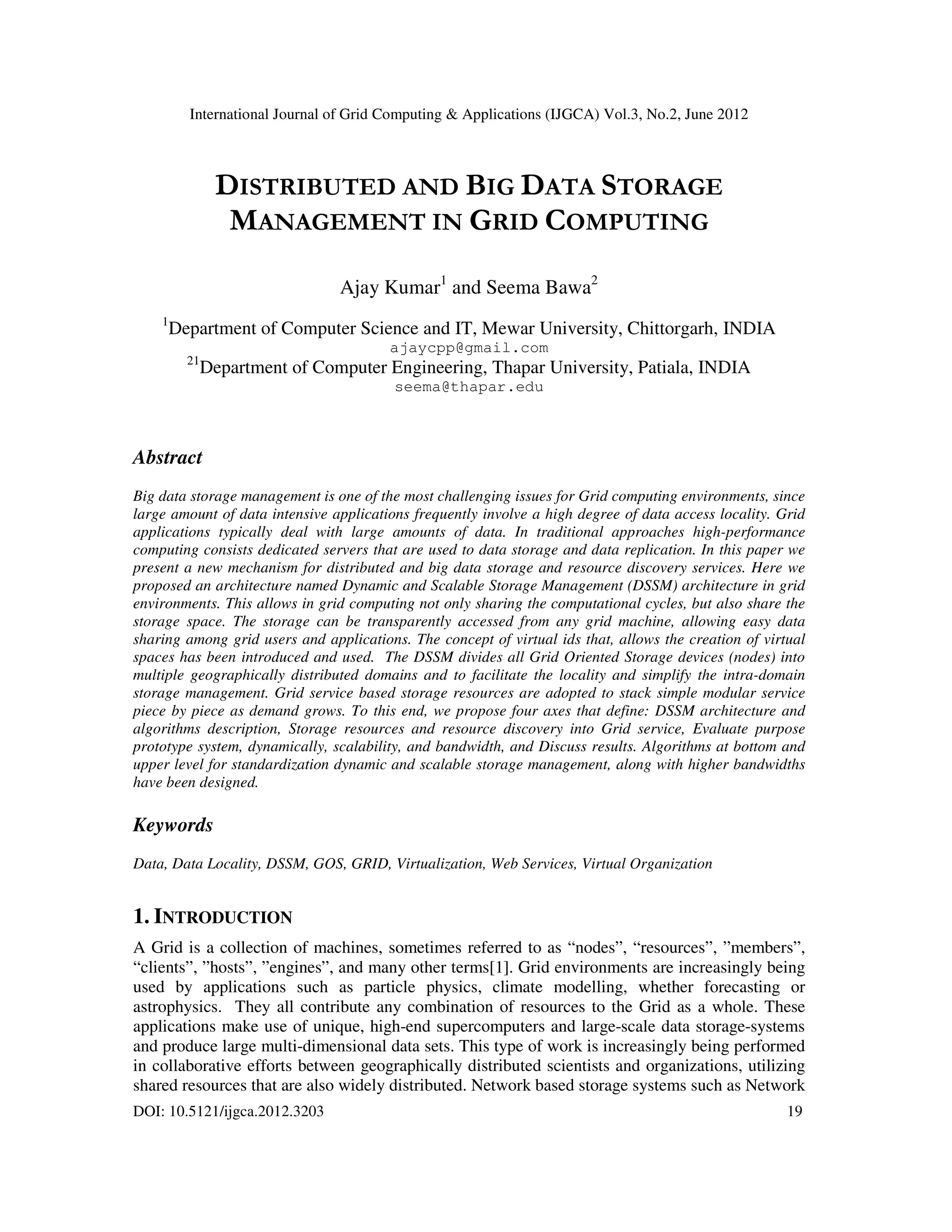 International Journal of Grid Computing & Applications (IJGCA) Vol.3, No.2, June 2012

DISTRIBUTED AND BIG DATA STORAGE MANAGEMENT IN GRID COMPUTING

Ajay Kumar$^1$ and Seema Bawa$^2$

$^1$Department of Computer Science and IT, Mewar University, Chittorgarh, INDIA
ajaycpp@gmail.com
$^{21}$Department of Computer Engineering, Thapar University, Patiala, INDIA
seema@thapar.edu

Abstract

Big data storage management is one of the most challenging issues for Grid computing environments, since large amount of data intensive applications frequently involve a high degree of data access locality. Grid applications typically deal with large amounts of data. In traditional approaches high-performance computing consists dedicated servers that are used to data storage and data replication. In this paper we present a new mechanism for distributed and big data storage and resource discovery services. Here we proposed an architecture named Dynamic and Scalable Storage Management (DSSM) architecture in grid environments. This allows in grid computing not only sharing the computational cycles, but also share the storage space. The storage can be transparently accessed from any grid machine, allowing easy data sharing among grid users and applications. The concept of virtual ids that, allows the creation of virtual spaces has been introduced and used. The DSSM divides all Grid Oriented Storage devices (nodes) into multiple geographically distributed domains and to facilitate the locality and simplify the intra-domain storage management. Grid service based storage resources are adopted to stack simple modular service piece by piece as demand grows. To this end, we propose four axes that define: DSSM architecture and algorithms description, Storage resources and resource discovery into Grid service, Evaluate purpose prototype system, dynamically, scalability, and bandwidth, and Discuss results. Algorithms at bottom and upper level for standardization dynamic and scalable storage management, along with higher bandwidths have been designed.

Keywords

Data, Data Locality, DSSM, GOS, GRID, Virtualization, Web Services, Virtual Organization

1. INTRODUCTION

A Grid is a collection of machines, sometimes referred to as “nodes”, “resources”, ”members”, “clients”, ”hosts”, ”engines”, and many other terms[1]. Grid environments are increasingly being used by applications such as particle physics, climate modelling, whether forecasting or astrophysics. They all contribute any combination of resources to the Grid as a whole. These applications make use of unique, high-end supercomputers and large-scale data storage-systems and produce large multi-dimensional data sets. This type of work is increasingly being performed in collaborative efforts between geographically distributed scientists and organizations, utilizing shared resources that are also widely distributed. Network based storage systems such as Network

DOI: 10.5121/ijgca.2012.3203 19